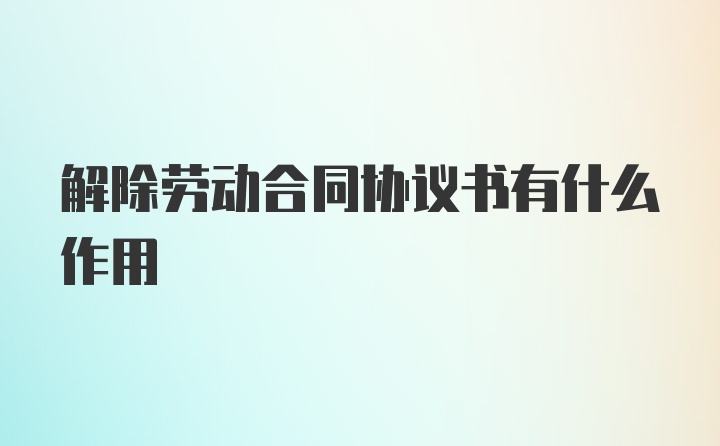 解除劳动合同协议书有什么作用